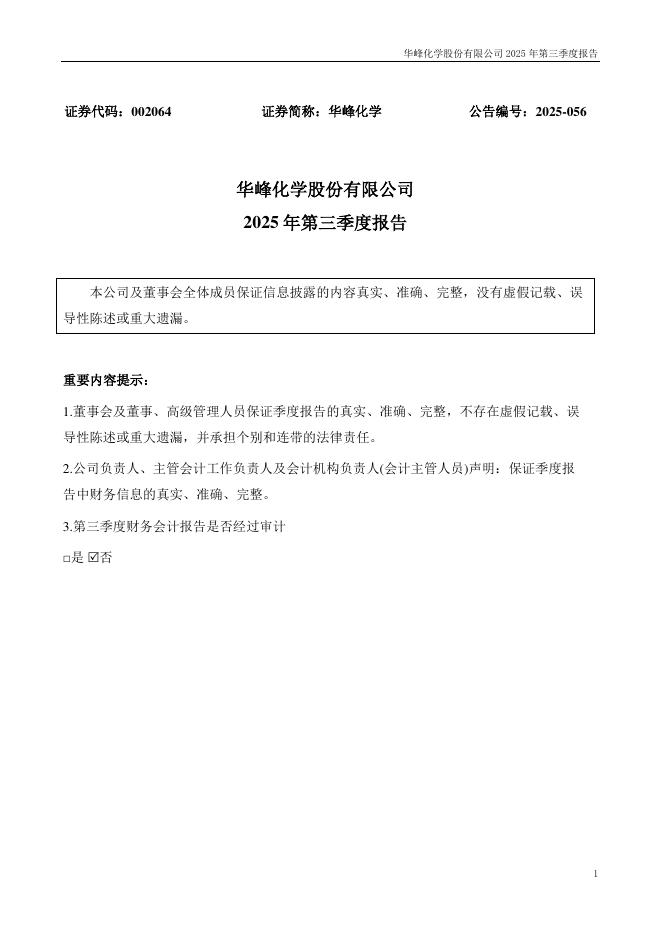 华峰化学股份有限公司 2025 年第三季度报告

证券代码：002064　　证券简称：华峰化学　　公告编号：2025-056

华峰化学股份有限公司
2025 年第三季度报告

本公司及董事会全体成员保证信息披露的内容真实、准确、完整，没有虚假记载、误导性陈述或重大遗漏。

重要内容提示：

1.董事会及董事、高级管理人员保证季度报告的真实、准确、完整，不存在虚假记载、误导性陈述或重大遗漏，并承担个别和连带的法律责任。

2.公司负责人、主管会计工作负责人及会计机构负责人(会计主管人员)声明：保证季度报告中财务信息的真实、准确、完整。

3.第三季度财务会计报告是否经过审计

□是 ☑否

1